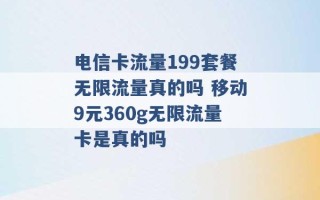 电信卡流量199套餐无限流量真的吗 移动9元360g无限流量卡是真的吗